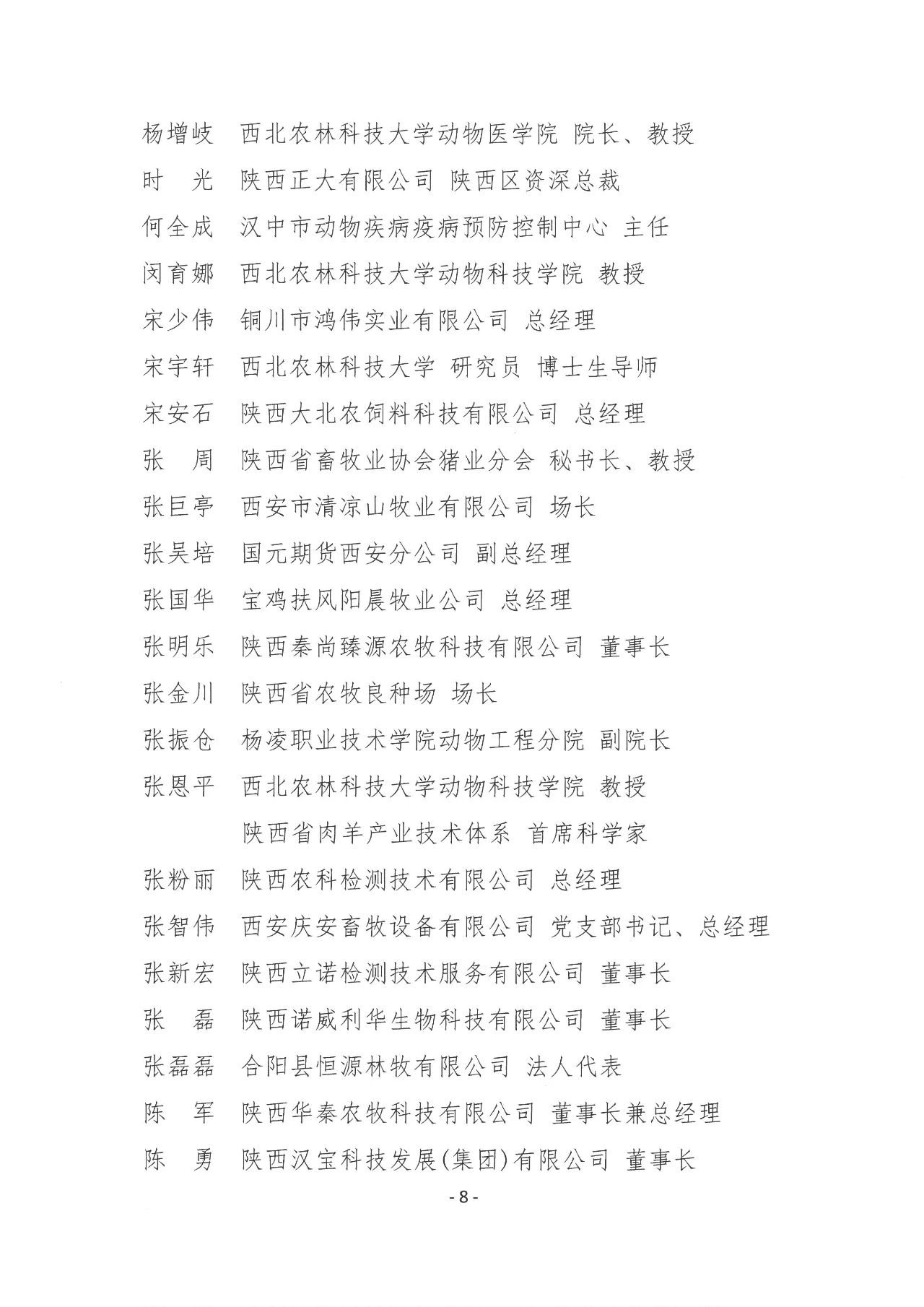 杨增岐　西北农林科技大学动物医学院 院长、教授
时　光　陕西正大有限公司 陕西区资深总裁
何全成　汉中市动物疾病疫病预防控制中心 主任
闵育娜　西北农林科技大学动物科技学院 教授
宋少伟　铜川市鸿伟实业有限公司 总经理
宋宇轩　西北农林科技大学 研究员 博士生导师
宋安石　陕西大北农饲料科技有限公司 总经理
张　周　陕西省畜牧业协会猪业分会 秘书长、教授
张巨亭　西安市清凉山牧业有限公司 场长
张吴培　国元期货西安分公司 副总经理
张国华　宝鸡扶风阳晨牧业公司 总经理
张明乐　陕西秦尚臻源农牧科技有限公司 董事长
张金川　陕西省农牧良种场 场长
张振仓　杨凌职业技术学院动物工程分院 副院长
张恩平　西北农林科技大学动物科技学院 教授
陕西省肉羊产业技术体系 首席科学家
张粉丽　陕西农科检测技术有限公司 总经理
张智伟　西安庆安畜牧设备有限公司 党支部书记、总经理
张新宏　陕西立诺检测技术服务有限公司 董事长
张　磊　陕西诺威利华生物科技有限公司 董事长
张磊磊　合阳县恒源林牧有限公司 法人代表
陈　军　陕西华秦农牧科技有限公司 董事长兼总经理
陈　勇　陕西汉宝科技发展(集团)有限公司 董事长

- 8 -